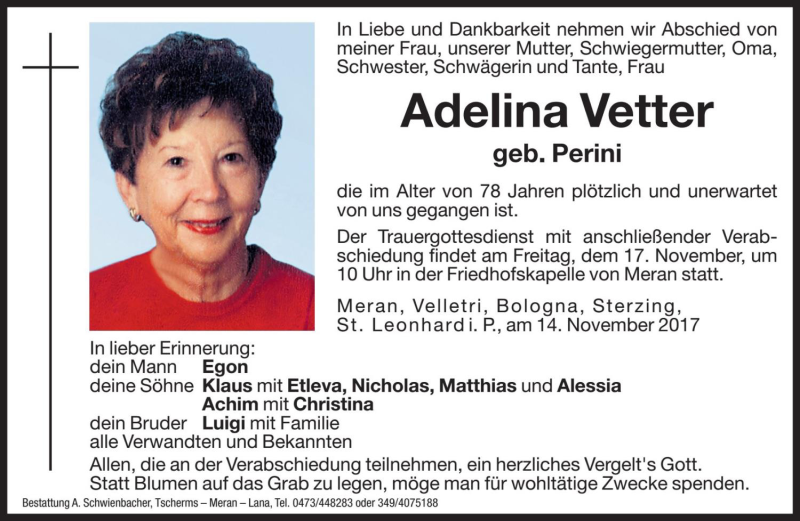 In Liebe und Dankbarkeit nehmen wir Abschied von meiner Frau, unserer Mutter, Schwiegermutter, Oma, Schwester, Schwägerin und Tante, Frau

Adelina Vetter

geb. Perini

die im Alter von 78 Jahren plötzlich und unerwartet von uns gegangen ist.

Der Trauergottesdienst mit anschließender Verabschiedung findet am Freitag, dem 17. November, um 10 Uhr in der Friedhofskapelle von Meran statt.

Meran, Velletri, Bologna, Sterzing, St. Leonhard i. P., am 14. November 2017

In lieber Erinnerung:
dein Mann Egon
deine Söhne Klaus mit Etleva, Nicholas, Matthias und Alessia
Achim mit Christina
dein Bruder Luigi mit Familie
alle Verwandten und Bekannten

Allen, die an der Verabschiedung teilnehmen, ein herzliches Vergelt's Gott.
Statt Blumen auf das Grab zu legen, möge man für wohltätige Zwecke spenden.

Bestattung A. Schwienbacher, Tscherms – Meran – Lana, Tel. 0473/448283 oder 349/4075188